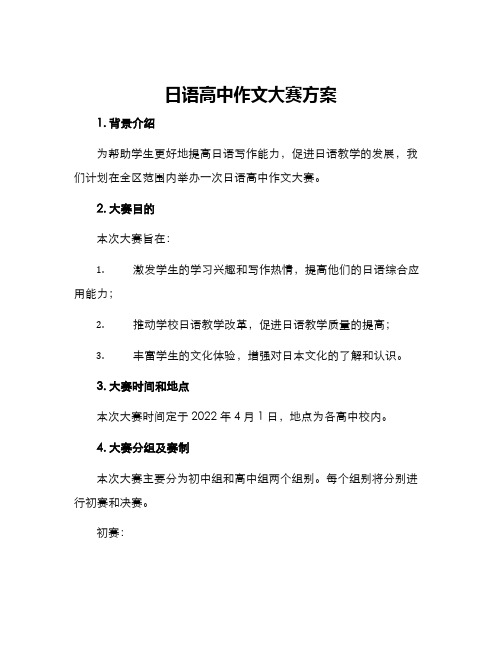 日语高中作文大赛方案

1. 背景介绍

为帮助学生更好地提高日语写作能力，促进日语教学的发展，我们计划在全区范围内举办一次日语高中作文大赛。

2. 大赛目的

本次大赛旨在：

1. 激发学生的学习兴趣和写作热情，提高他们的日语综合应用能力；

2. 推动学校日语教学改革，促进日语教学质量的提高；

3. 丰富学生的文化体验，增强对日本文化的了解和认识。

3. 大赛时间和地点

本次大赛时间定于 2022 年 4 月 1 日，地点为各高中校内。

4. 大赛分组及赛制

本次大赛主要分为初中组和高中组两个组别。每个组别将分别进行初赛和决赛。

初赛：